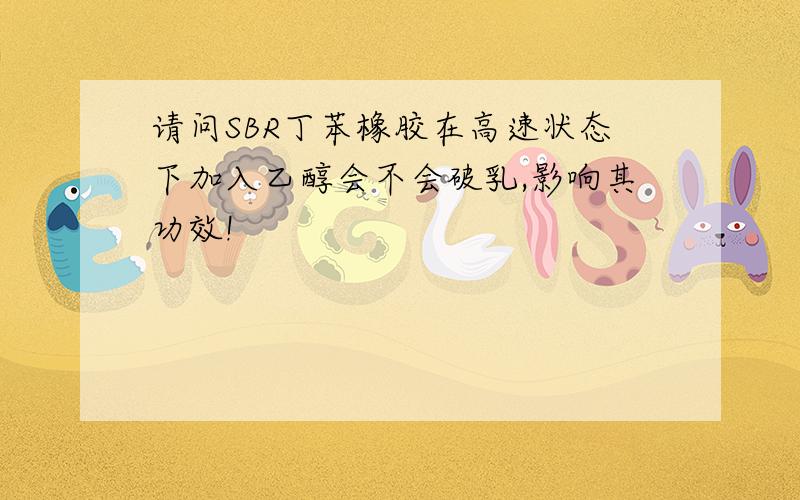 请问SBR丁苯橡胶在高速状态下加入乙醇会不会破乳,影响其功效!